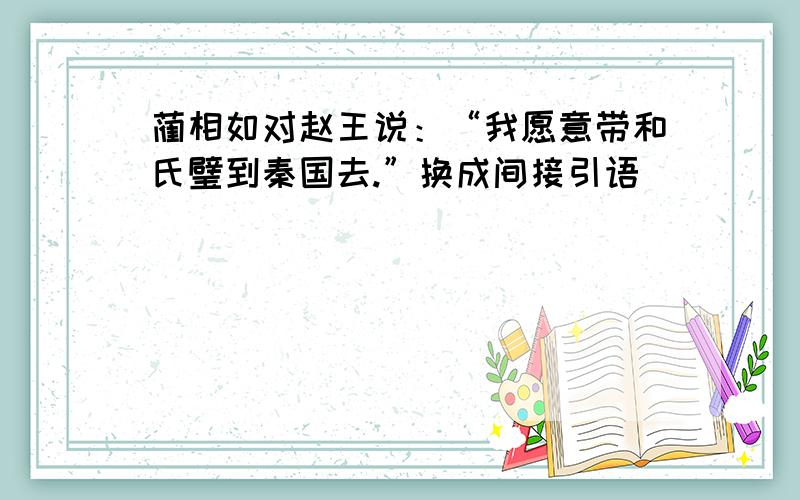 蔺相如对赵王说：“我愿意带和氏璧到秦国去.”换成间接引语